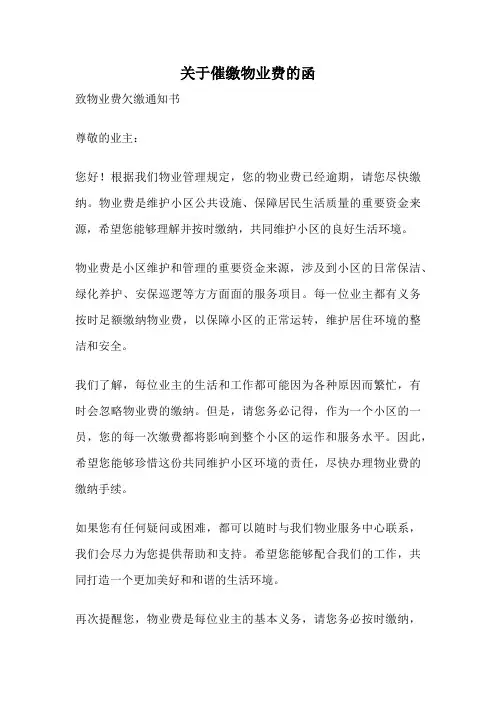 关于催缴物业费的函

致物业费欠缴通知书

尊敬的业主：

您好！根据我们物业管理规定，您的物业费已经逾期，请您尽快缴纳。物业费是维护小区公共设施、保障居民生活质量的重要资金来源，希望您能够理解并按时缴纳，共同维护小区的良好生活环境。

物业费是小区维护和管理的重要资金来源，涉及到小区的日常保洁、绿化养护、安保巡逻等方方面面的服务项目。每一位业主都有义务按时足额缴纳物业费，以保障小区的正常运转，维护居住环境的整洁和安全。

我们了解，每位业主的生活和工作都可能因为各种原因而繁忙，有时会忽略物业费的缴纳。但是，请您务必记得，作为一个小区的一员，您的每一次缴费都将影响到整个小区的运作和服务水平。因此，希望您能够珍惜这份共同维护小区环境的责任，尽快办理物业费的缴纳手续。

如果您有任何疑问或困难，都可以随时与我们物业服务中心联系，我们会尽力为您提供帮助和支持。希望您能够配合我们的工作，共同打造一个更加美好和和谐的生活环境。

再次提醒您，物业费是每位业主的基本义务，请您务必按时缴纳，